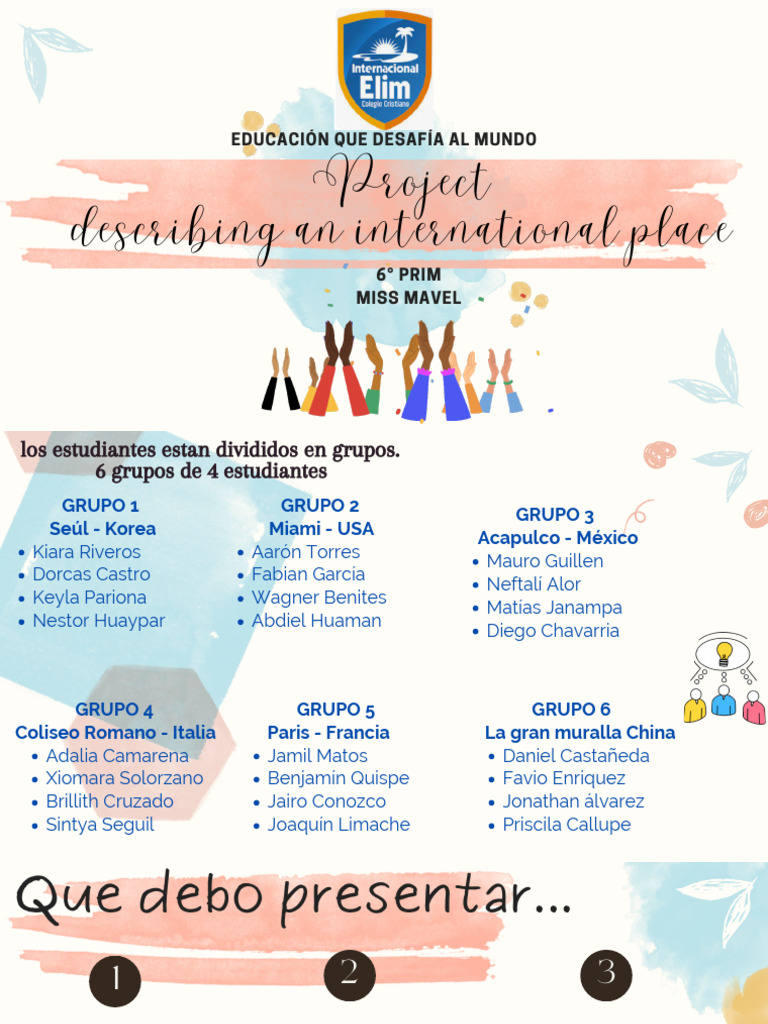 Internacional
Elim
Colegio Cristiano

EDUCACIÓN QUE DESAFÍA AL MUNDO

Project
describing an international place

6° PRIM
MISS MAVEL

los estudiantes estan divididos en grupos.
6 grupos de 4 estudiantes

GRUPO 1
Seúl - Korea
• Kiara Riveros
• Dorcas Castro
• Keyla Pariona
• Nestor Huaypar

GRUPO 2
Miami - USA
• Aarón Torres
• Fabian Garcia
• Wagner Benites
• Abdiel Huaman

GRUPO 3
Acapulco - México
• Mauro Guillen
• Neftalí Alor
• Matias Janampa
• Diego Chavarria

GRUPO 4
Coliseo Romano - Italia
• Adalia Camarena
• Xiomara Solorzano
• Brillith Cruzado
• Sintya Seguil

GRUPO 5
Paris - Francia
• Jamil Matos
• Benjamin Quispe
• Jairo Conozco
• Joaquin Limache

GRUPO 6
La gran muralla China
• Daniel Castañeda
• Favio Enriquez
• Jonathan álvarez
• Priscila Callupe

Que debo presentar...

1

2

3